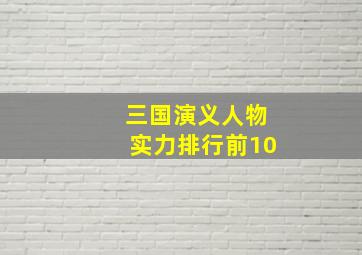 三国演义人物
实力排行前10